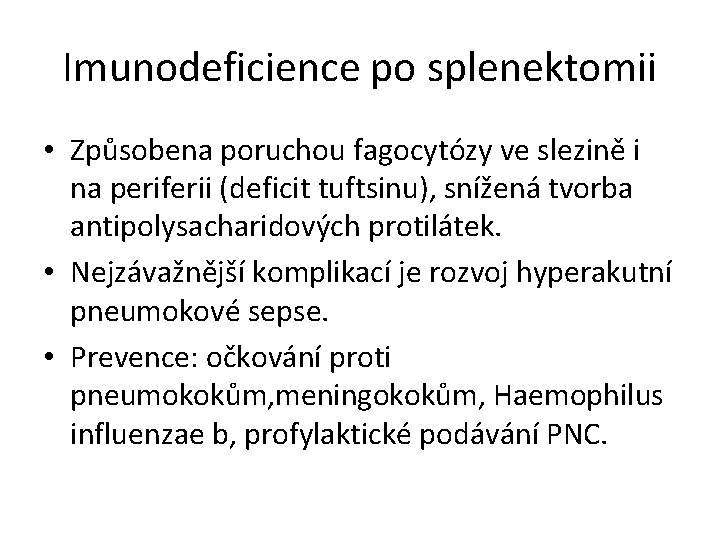 Imunodeficience po splenektomii

• Způsobena poruchou fagocytózy ve slezině i na periferii (deficit tuftsinu), snížená tvorba antipolysacharidových protilátek.

• Nejzávažnější komplikací je rozvoj hyperakutní pneumokové sepse.

• Prevence: očkování proti pneumokokům,meningokokům, Haemophilus influenzae b, profylaktické podávání PNC.